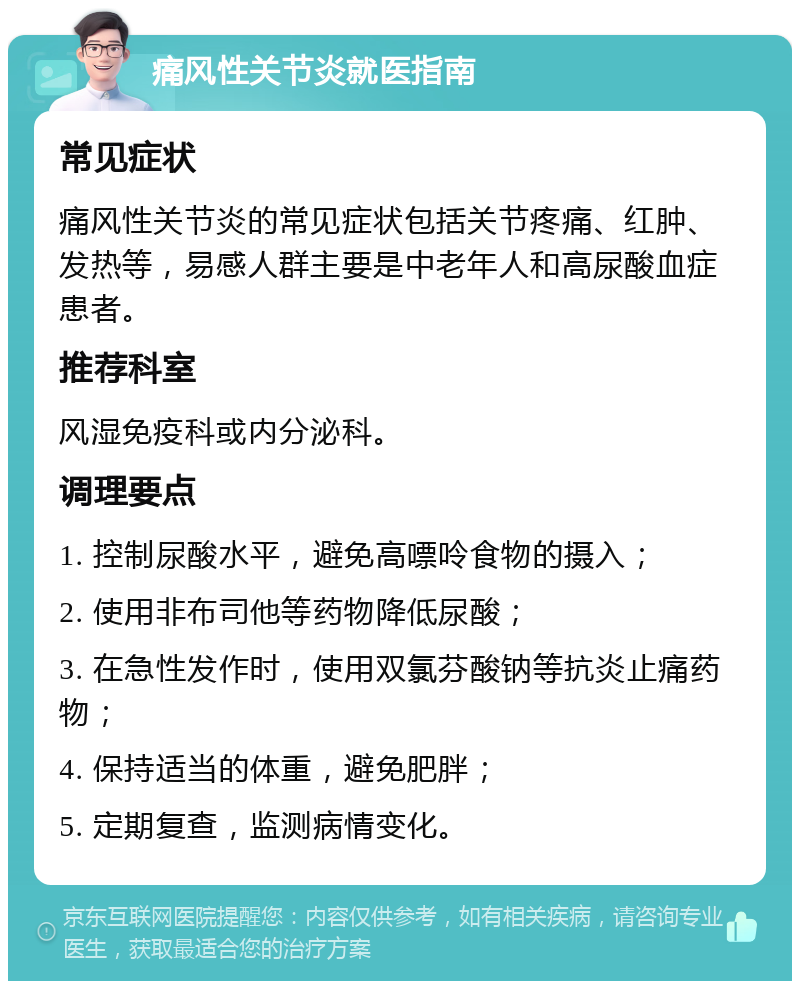 痛风性关节炎就医指南

常见症状

痛风性关节炎的常见症状包括关节疼痛、红肿、发热等，易感人群主要是中老年人和高尿酸血症患者。

推荐科室

风湿免疫科或内分泌科。

调理要点

1. 控制尿酸水平，避免高嘌呤食物的摄入；

2. 使用非布司他等药物降低尿酸；

3. 在急性发作时，使用双氯芬酸钠等抗炎止痛药物；

4. 保持适当的体重，避免肥胖；

5. 定期复查，监测病情变化。

京东互联网医院提醒您：内容仅供参考，如有相关疾病，请咨询专业医生，获取最适合您的治疗方案